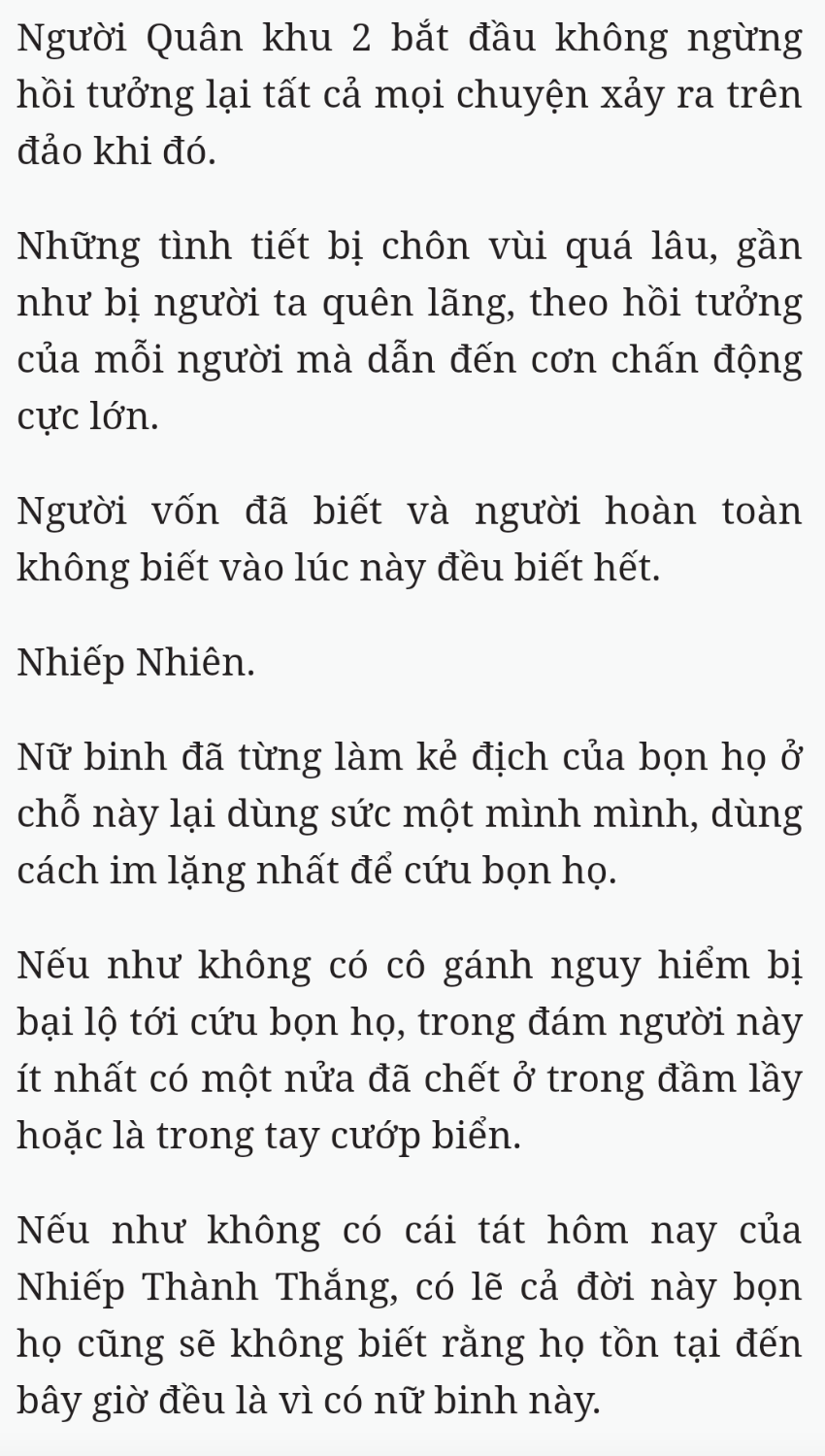 Người Quân khu 2 bắt đầu không ngừng hồi tưởng lại tất cả mọi chuyện xảy ra trên đảo khi đó.

Những tình tiết bị chôn vùi quá lâu, gần như bị người ta quên lãng, theo hồi tưởng của mỗi người mà dẫn đến cơn chấn động cực lớn.

Người vốn đã biết và người hoàn toàn không biết vào lúc này đều biết hết.

Nhiếp Nhiên.

Nữ binh đã từng làm kẻ địch của bọn họ ở chỗ này lại dùng sức một mình mình, dùng cách im lặng nhất để cứu bọn họ.

Nếu như không có cô gánh nguy hiểm bị bại lộ tới cứu bọn họ, trong đám người này ít nhất có một nửa đã chết ở trong đầm lầy hoặc là trong tay cướp biển.

Nếu như không có cái tát hôm nay của Nhiếp Thành Thắng, có lẽ cả đời này bọn họ cũng sẽ không biết rằng họ tồn tại đến bây giờ đều là vì có nữ binh này.